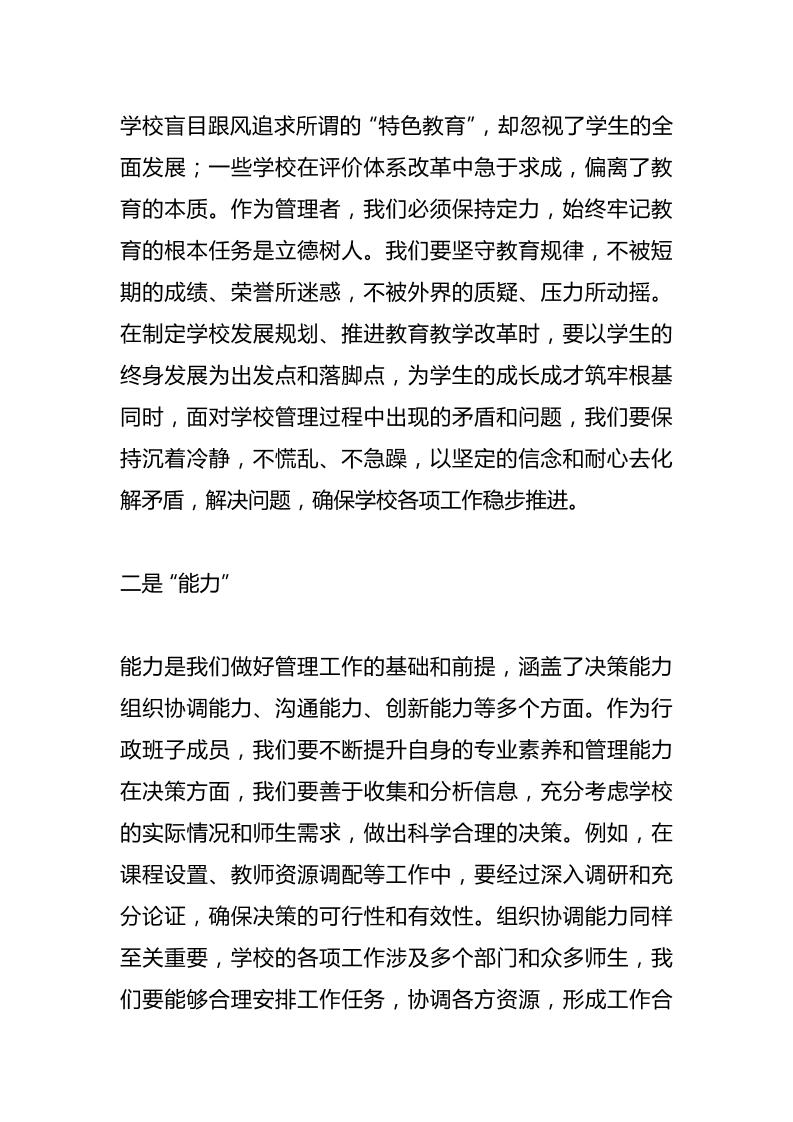 学校盲目跟风追求所谓的“特色教育”，却忽视了学生的全面发展；一些学校在评价体系改革中急于求成，偏离了教育的本质。作为管理者，我们必须保持定力，始终牢记教育的根本任务是立德树人。我们要坚守教育规律，不被短期的成绩、荣誉所迷惑，不被外界的质疑、压力所动摇。在制定学校发展规划、推进教育教学改革时，要以学生的终身发展为出发点和落脚点，为学生的成长成才筑牢根基同时，面对学校管理过程中出现的矛盾和问题，我们要保持沉着冷静，不慌乱、不急躁，以坚定的信念和耐心去化解矛盾，解决问题，确保学校各项工作稳步推进。

二是“能力”

能力是我们做好管理工作的基础和前提，涵盖了决策能力组织协调能力、沟通能力、创新能力等多个方面。作为行政班子成员，我们要不断提升自身的专业素养和管理能力在决策方面，我们要善于收集和分析信息，充分考虑学校的实际情况和师生需求，做出科学合理的决策。例如，在课程设置、教师资源调配等工作中，要经过深入调研和充分论证，确保决策的可行性和有效性。组织协调能力同样至关重要，学校的各项工作涉及多个部门和众多师生，我们要能够合理安排工作任务，协调各方资源，形成工作合